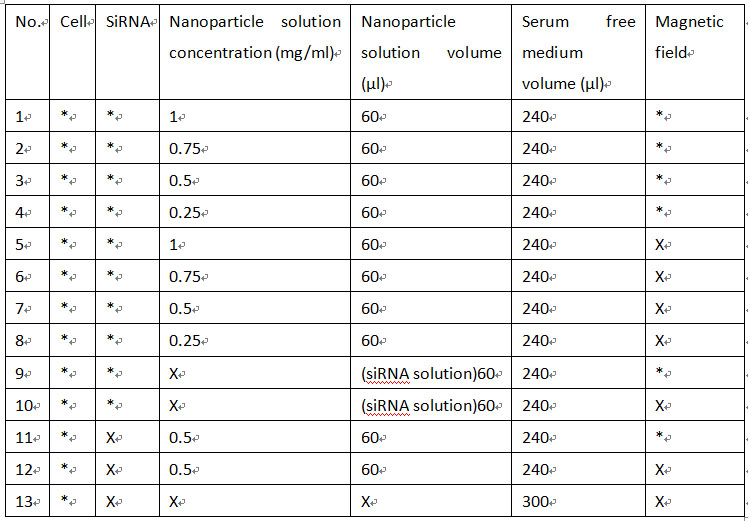 | No. | Cell | SiRNA | Nanoparticle solution concentration (mg/ml) | Nanoparticle solution volume (μl) | Serum free medium volume (μl) | Magnetic field |
|---|---|---|---|---|---|---|
| 1 | * | * | 1 | 60 | 240 | * |
| 2 | * | * | 0.75 | 60 | 240 | * |
| 3 | * | * | 0.5 | 60 | 240 | * |
| 4 | * | * | 0.25 | 60 | 240 | * |
| 5 | * | * | 1 | 60 | 240 | X |
| 6 | * | * | 0.75 | 60 | 240 | X |
| 7 | * | * | 0.5 | 60 | 240 | X |
| 8 | * | * | 0.25 | 60 | 240 | X |
| 9 | * | * | X | (siRNA solution)60 | 240 | * |
| 10 | * | * | X | (siRNA solution)60 | 240 | X |
| 11 | * | X | 0.5 | 60 | 240 | * |
| 12 | * | X | 0.5 | 60 | 240 | X |
| 13 | * | X | X | X | 300 | X |